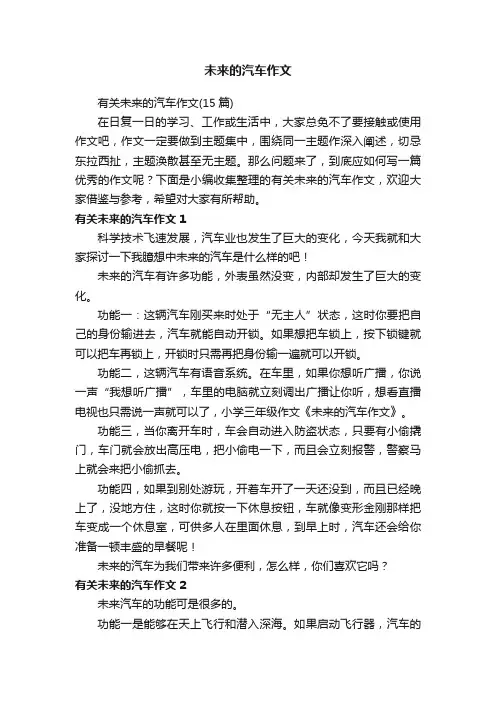 未来的汽车作文

有关未来的汽车作文(15 篇)

在日复一日的学习、工作或生活中，大家总免不了要接触或使用作文吧，作文一定要做到主题集中，围绕同一主题作深入阐述，切忌东拉西扯，主题涣散甚至无主题。那么问题来了，到底应如何写一篇优秀的作文呢？下面是小编收集整理的有关未来的汽车作文，欢迎大家借鉴与参考，希望对大家有所帮助。

有关未来的汽车作文 1

科学技术飞速发展，汽车业也发生了巨大的变化，今天我就和大家探讨一下我瞻想中未来的汽车是什么样的吧！

未来的汽车有许多功能，外表虽然没变，内部却发生了巨大的变化。

功能一：这辆汽车刚买来时处于“无主人”状态，这时你要把自己的身份输进去，汽车就能自动开锁。如果想把车锁上，按下锁键就可以把车再锁上，开锁时只需再把身份输一遍就可以开锁。

功能二，这辆汽车有语音系统。在车里，如果你想听广播，你说一声“我想听广播”，车里的电脑就立刻调出广播让你听，想看直播电视也只需说一声就可以了，小学三年级作文《未来的汽车作文》。

功能三，当你离开车时，车会自动进入防盗状态，只要有小偷撬门，车门就会放出高压电，把小偷电一下，而且会立刻报警，警察马上就会来把小偷抓去。

功能四，如果到别处游玩，开着车开了一天还没到，而且已经晚上了，没地方住，这时你就按一下休息按钮，车就像变形金刚那样把车变成一个休息室，可供多人在里面休息，到早上时，汽车还会给你准备一顿丰盛的早餐呢！

未来的汽车为我们带来许多便利，怎么样，你们喜欢它吗？

有关未来的汽车作文 2

未来汽车的功能可是很多的。

功能一是能够在天上飞行和潜入深海。如果启动飞行器，汽车的